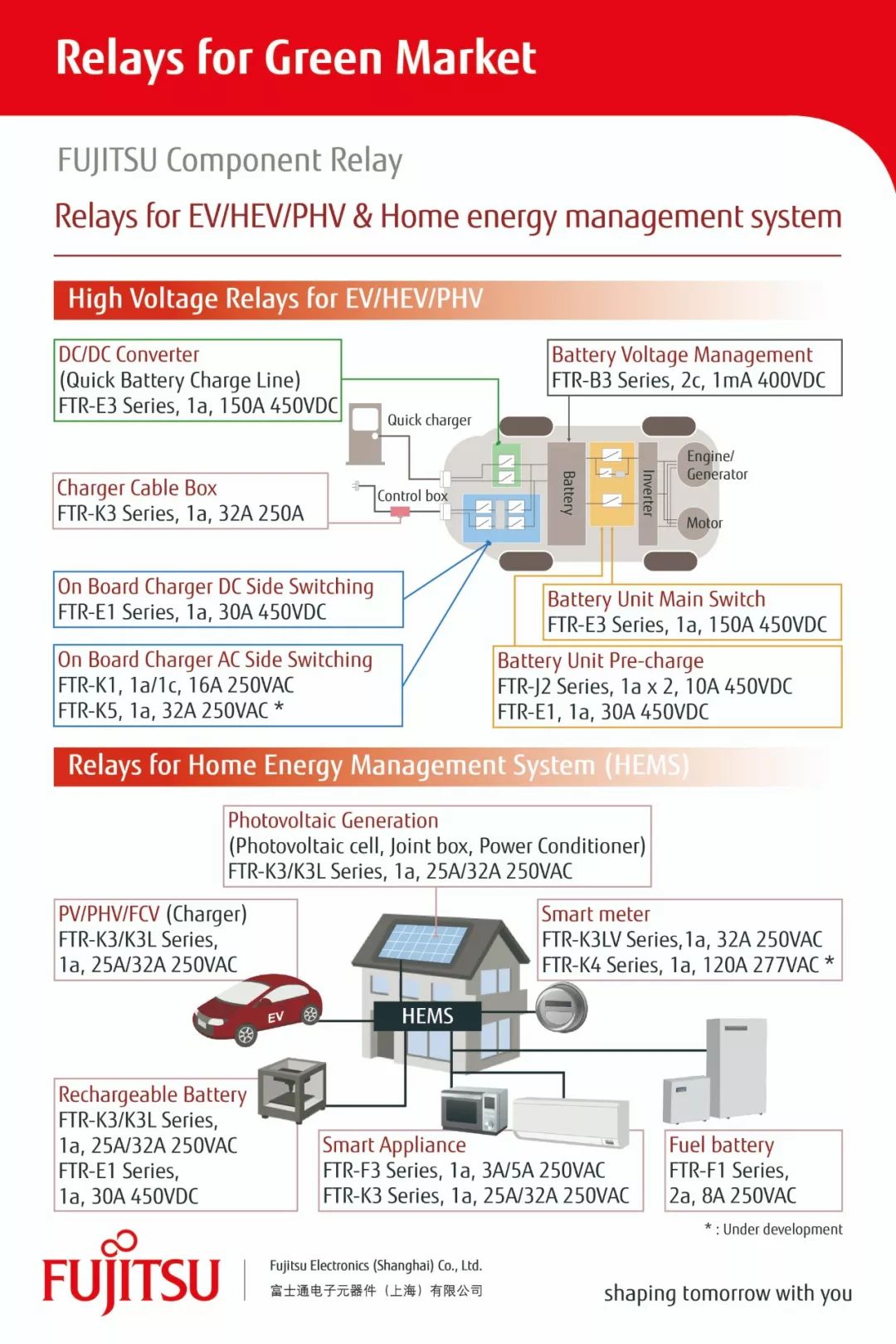 Relays for Green Market

FUJITSU Component Relay

Relays for EV/HEV/PHV & Home energy management system

High Voltage Relays for EV/HEV/PHV

DC/DC Converter
(Quick Battery Charge Line)
FTR-E3 Series, 1a, 150A 450VDC

Battery Voltage Management
FTR-B3 Series, 2c, 1mA 400VDC

Quick charger

Charger Cable Box
FTR-K3 Series, 1a, 32A 250A

Control box

Battery

Inverter

Engine/ Generator

Motor

On Board Charger DC Side Switching
FTR-E1 Series, 1a, 30A 450VDC

On Board Charger AC Side Switching
FTR-K1, 1a/1c, 16A 250VAC
FTR-K5, 1a, 32A 250VAC *

Battery Unit Main Switch
FTR-E3 Series, 1a, 150A 450VDC

Battery Unit Pre-charge
FTR-J2 Series, 1a x 2, 10A 450VDC
FTR-E1, 1a, 30A 450VDC

Relays for Home Energy Management System (HEMS)

Photovoltaic Generation
(Photovoltaic cell, Joint box, Power Conditioner)
FTR-K3/K3L Series, 1a, 25A/32A 250VAC

PV/PHV/FCV (Charger)
FTR-K3/K3L Series,
1a, 25A/32A 250VAC

Smart meter
FTR-K3LV Series,1a, 32A 250VAC
FTR-K4 Series, 1a, 120A 277VAC *

EV

HEMS

Rechargeable Battery
FTR-K3/K3L Series,
1a, 25A/32A 250VAC
FTR-E1 Series,
1a, 30A 450VDC

Smart Appliance
FTR-F3 Series, 1a, 3A/5A 250VAC
FTR-K3 Series, 1a, 25A/32A 250VAC

Fuel battery
FTR-F1 Series,
2a, 8A 250VAC

* : Under development

FUJITSU

Fujitsu Electronics (Shanghai) Co., Ltd.
富士通电子元器件（上海）有限公司

shaping tomorrow with you